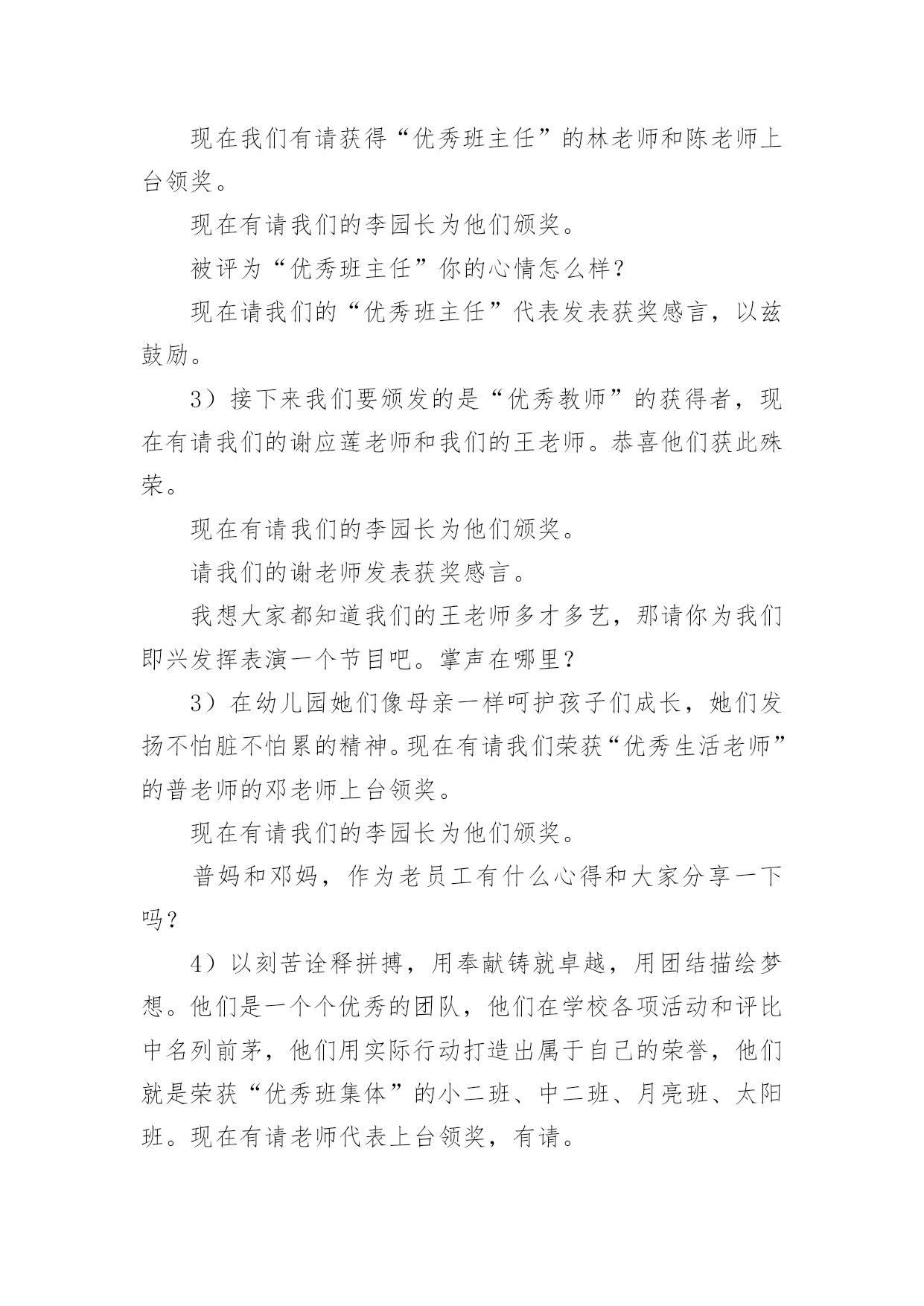 现在我们有请获得“优秀班主任”的林老师和陈老师上台领奖。

现在有请我们的李园长为他们颁奖。

被评为“优秀班主任”你的心情怎么样?

现在请我们的“优秀班主任”代表发表获奖感言，以兹鼓励。

3）接下来我们要颁发的是“优秀教师”的获得者，现在有请我们的谢应莲老师和我们的王老师。恭喜他们获此殊荣。

现在有请我们的李园长为他们颁奖。

请我们的谢老师发表获奖感言。

我想大家都知道我们的王老师多才多艺，那请你为我们即兴发挥表演一个节目吧。掌声在哪里?

3）在幼儿园她们像母亲一样呵护孩子们成长，她们发扬不怕脏不怕累的精神。现在有请我们荣获“优秀生活老师”的普老师的邓老师上台领奖。

现在有请我们的李园长为他们颁奖。

普妈和邓妈，作为老员工有什么心得和大家分享一下吗?

4）以刻苦诠释拼搏，用奉献铸就卓越，用团结描绘梦想。他们是一个个优秀的团队，他们在学校各项活动和评比中名列前茅，他们用实际行动打造出属于自己的荣誉，他们就是荣获“优秀班集体”的小二班、中二班、月亮班、太阳班。现在有请老师代表上台领奖，有请。